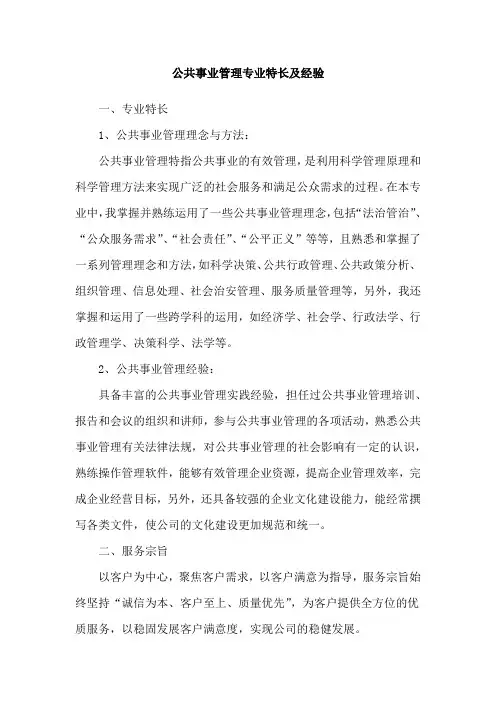 公共事业管理专业特长及经验

一、专业特长

1、公共事业管理理念与方法：

公共事业管理特指公共事业的有效管理，是利用科学管理原理和科学管理方法来实现广泛的社会服务和满足公众需求的过程。在本专业中，我掌握并熟练运用了一些公共事业管理理念，包括“法治管治”、“公众服务需求”、“社会责任”、“公平正义”等等，且熟悉和掌握了一系列管理理念和方法，如科学决策、公共行政管理、公共政策分析、组织管理、信息处理、社会治安管理、服务质量管理等，另外，我还掌握和运用了一些跨学科的运用，如经济学、社会学、行政法学、行政管理学、决策科学、法学等。

2、公共事业管理经验：

具备丰富的公共事业管理实践经验，担任过公共事业管理培训、报告和会议的组织和讲师，参与公共事业管理的各项活动，熟悉公共事业管理有关法律法规，对公共事业管理的社会影响有一定的认识，熟练操作管理软件，能够有效管理企业资源，提高企业管理效率，完成企业经营目标，另外，还具备较强的企业文化建设能力，能经常撰写各类文件，使公司的文化建设更加规范和统一。

二、服务宗旨

以客户为中心，聚焦客户需求，以客户满意为指导，服务宗旨始终坚持“诚信为本、客户至上、质量优先”，为客户提供全方位的优质服务，以稳固发展客户满意度，实现公司的稳健发展。